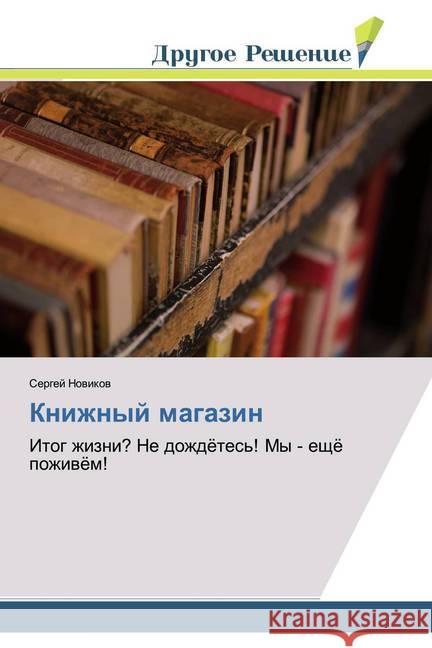 Другое Решение

Сергей Новиков

Книжный магазин

Итог жизни? Не дождётесь! Мы - ещё поживём!

Kraina Książek